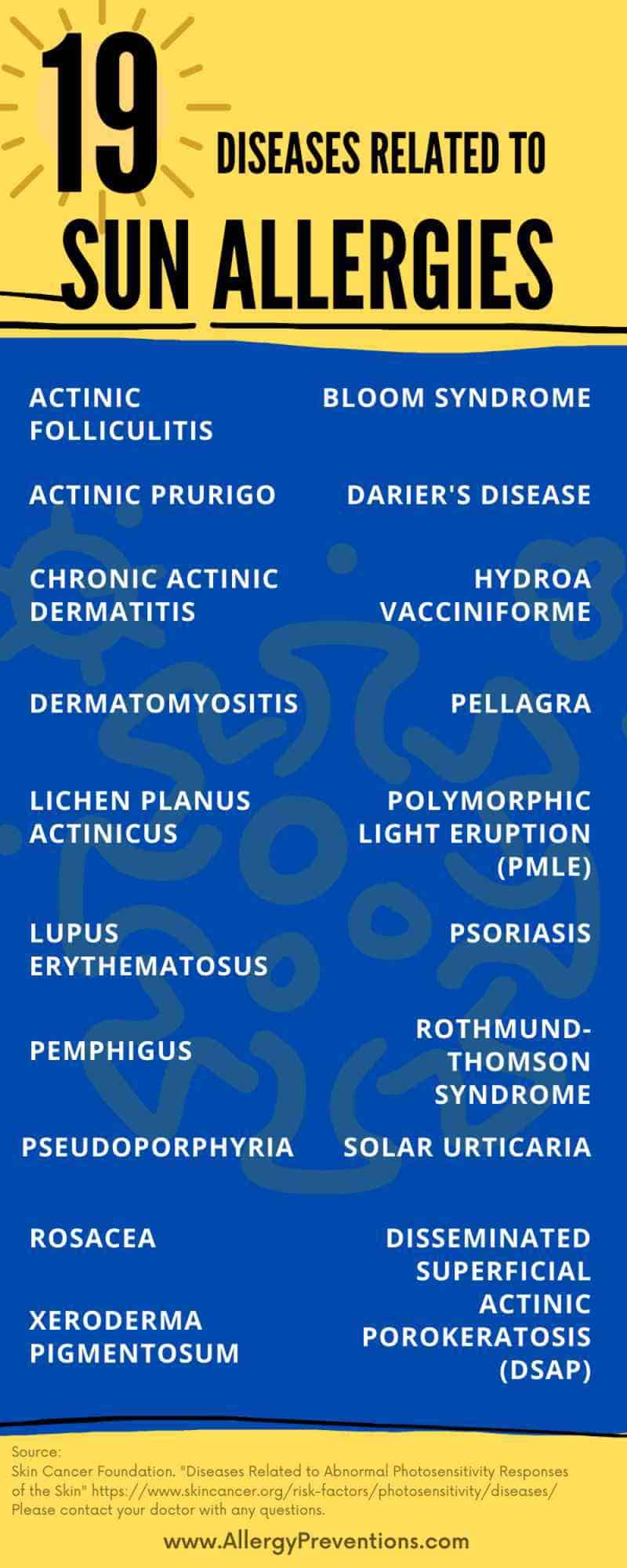 19 DISEASES RELATED TO SUN ALLERGIES

ACTINIC FOLLICULITIS

ACTINIC PRURIGO

CHRONIC ACTINIC DERMATITIS

DERMATOMYOSITIS

LICHEN PLANUS ACTINICUS

LUPUS ERYTHEMATOSUS

PEMPHIGUS

PSEUDOPORPHYRIA

ROSACEA

XERODERMA PIGMENTOSUM

BLOOM SYNDROME

DARIER'S DISEASE

HYDROA VACCINIFORME

PELLAGRA

POLYMORPHIC LIGHT ERUPTION (PMLE)

PSORIASIS

ROTHMUND-THOMSON SYNDROME

SOLAR URTICARIA

DISSEMINATED SUPERFICIAL ACTINIC POROKERATOSIS (DSAP)

Source:
Skin Cancer Foundation. "Diseases Related to Abnormal Photosensitivity Responses of the Skin" https://www.skincancer.org/risk-factors/photosensitivity/diseases/
Please contact your doctor with any questions.

www.AllergyPreventions.com